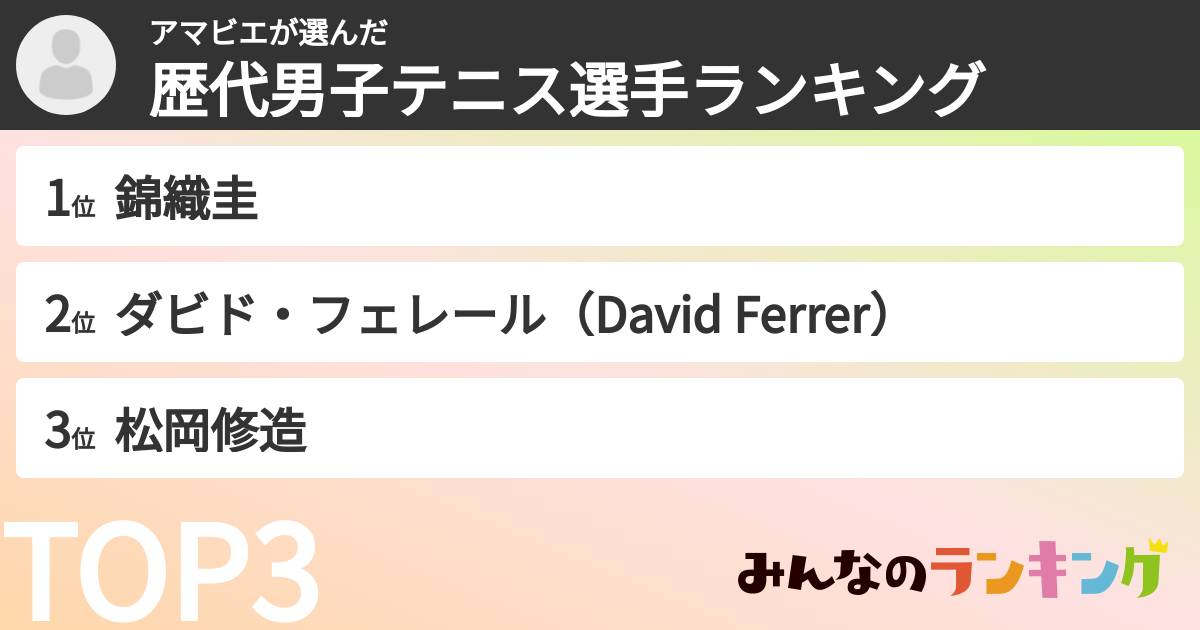 アマビエが選んだ
歴代男子テニス選手ランキング

1位 錦織圭

2位 ダビド・フェレール（David Ferrer）

3位 松岡修造

TOP3

みんなのランキング